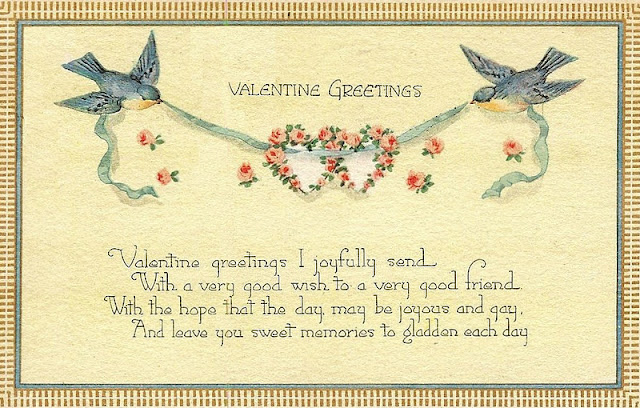 VALENTINE GREETINGS

Valentine greetings I joyfully send
With a very good wish to a very good friend.
With the hope that the day may be joyous and gay,
And leave you sweet memories to gladden each day